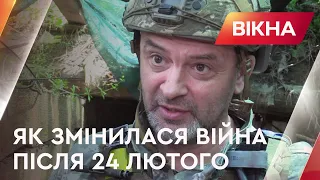 ВІКНА

ЯК ЗМІНИЛАСЯ ВІЙНА ПІСЛЯ 24 ЛЮТОГО